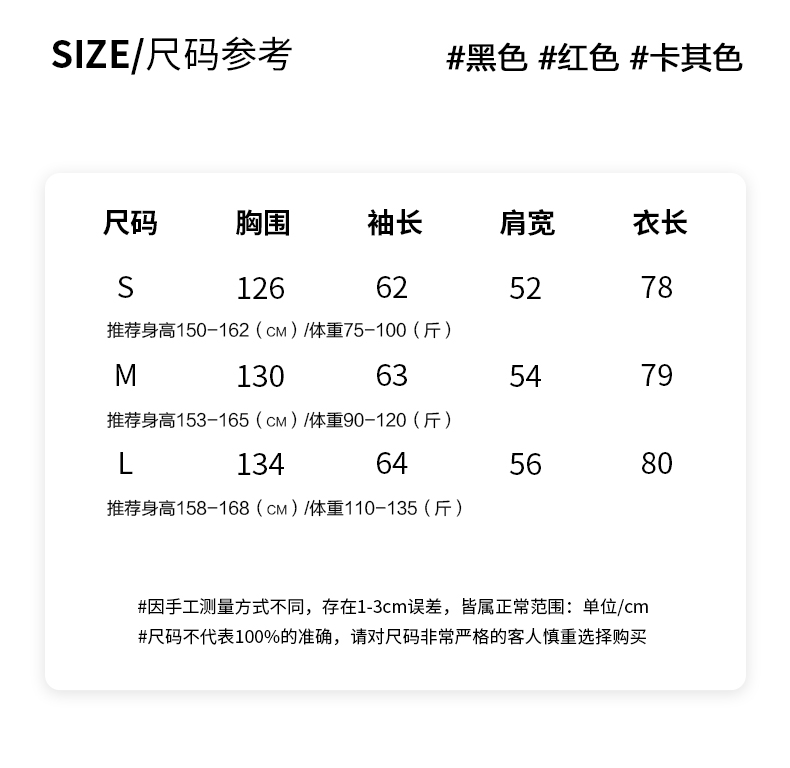 SIZE/尺码参考

#黑色 #红色 #卡其色

| 尺码 | 胸围 | 袖长 | 肩宽 | 衣长 |
|---|---|---|---|---|
| S | 126 | 62 | 52 | 78 |
| 推荐身高150-162（CM）/体重75-100（斤） | | | | |
| M | 130 | 63 | 54 | 79 |
| 推荐身高153-165（CM）/体重90-120（斤） | | | | |
| L | 134 | 64 | 56 | 80 |
| 推荐身高158-168（CM）/体重110-135（斤） | | | | |

#因手工测量方式不同，存在1-3cm误差，皆属正常范围：单位/cm
#尺码不代表100%的准确，请对尺码非常严格的客人慎重选择购买